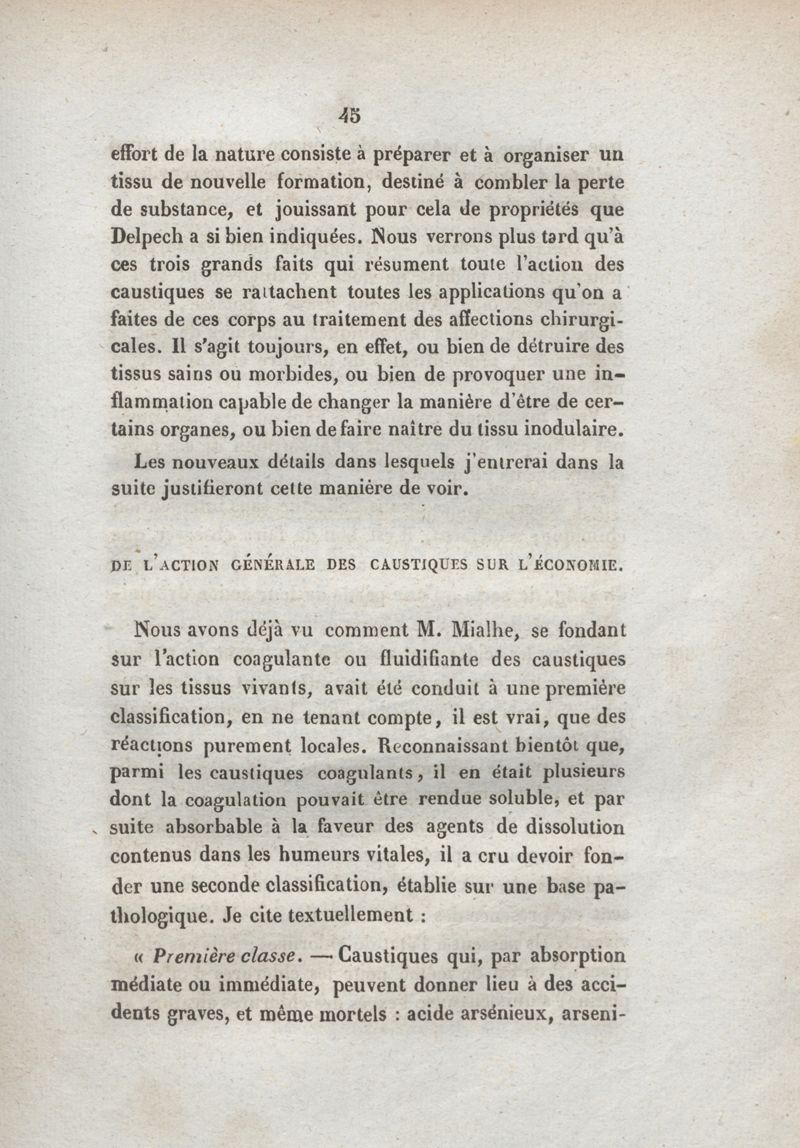 45

effort de la nature consiste à préparer et à organiser un tissu de nouvelle formation, destiné à combler la perte de substance, et jouissant pour cela de propriétés que Delpech a si bien indiquées. Nous verrons plus tard qu'à ces trois grands faits qui résument toute l'action des caustiques se rattachent toutes les applications qu'on a faites de ces corps au traitement des affections chirurgicales. Il s'agit toujours, en effet, ou bien de détruire des tissus sains ou morbides, ou bien de provoquer une inflammation capable de changer la manière d'être de certains organes, ou bien de faire naître du tissu inodulaire.

Les nouveaux détails dans lesquels j'entrerai dans la suite justifieront cette manière de voir.

DE L'ACTION GÉNÉRALE DES CAUSTIQUES SUR L'ÉCONOMIE.

Nous avons déjà vu comment M. Mialhe, se fondant sur l'action coagulante ou fluidifiante des caustiques sur les tissus vivants, avait été conduit à une première classification, en ne tenant compte, il est vrai, que des réactions purement locales. Reconnaissant bientôt que, parmi les caustiques coagulants, il en était plusieurs dont la coagulation pouvait être rendue soluble, et par suite absorbable à la faveur des agents de dissolution contenus dans les humeurs vitales, il a cru devoir fonder une seconde classification, établie sur une base pathologique. Je cite textuellement :

« Première classe. — Caustiques qui, par absorption médiate ou immédiate, peuvent donner lieu à des accidents graves, et même mortels : acide arsénieux, arseni-